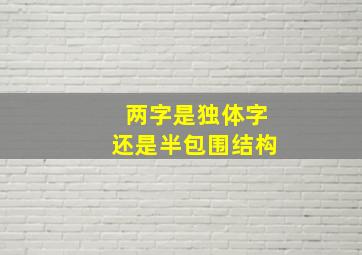 两字是独体字
还是半包围结构